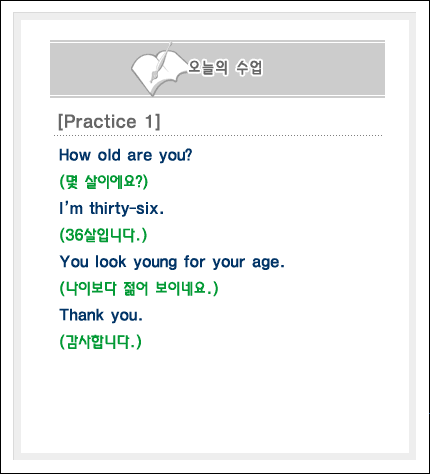 오늘의 수업

[Practice 1]

How old are you?

(몇 살이에요?)

I'm thirty-six.

(36살입니다.)

You look young for your age.

(나이보다 젊어 보이네요.)

Thank you.

(감사합니다.)